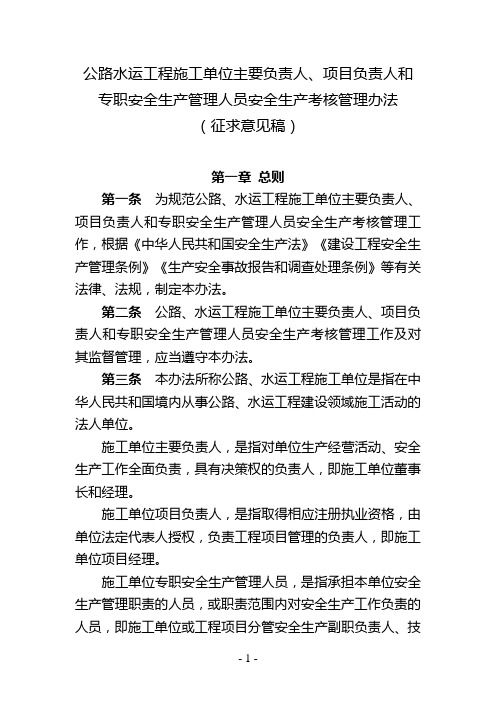 公路水运工程施工单位主要负责人、项目负责人和专职安全生产管理人员安全生产考核管理办法
（征求意见稿）

第一章 总则

第一条 为规范公路、水运工程施工单位主要负责人、项目负责人和专职安全生产管理人员安全生产考核管理工作，根据《中华人民共和国安全生产法》《建设工程安全生产管理条例》《生产安全事故报告和调查处理条例》等有关法律、法规，制定本办法。

第二条 公路、水运工程施工单位主要负责人、项目负责人和专职安全生产管理人员安全生产考核管理工作及对其监督管理，应当遵守本办法。

第三条 本办法所称公路、水运工程施工单位是指在中华人民共和国境内从事公路、水运工程建设领域施工活动的法人单位。

施工单位主要负责人，是指对单位生产经营活动、安全生产工作全面负责，具有决策权的负责人，即施工单位董事长和经理。

施工单位项目负责人，是指取得相应注册执业资格，由单位法定代表人授权，负责工程项目管理的负责人，即施工单位项目经理。

施工单位专职安全生产管理人员，是指承担本单位安全生产管理职责的人员，或职责范围内对安全生产工作负责的人员，即施工单位或工程项目分管安全生产副职负责人、技

- 1 -